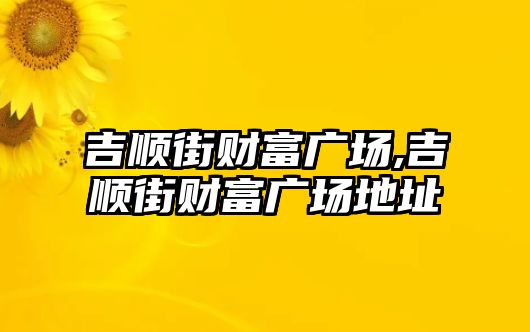 吉顺街财富广场,吉顺街财富广场地址